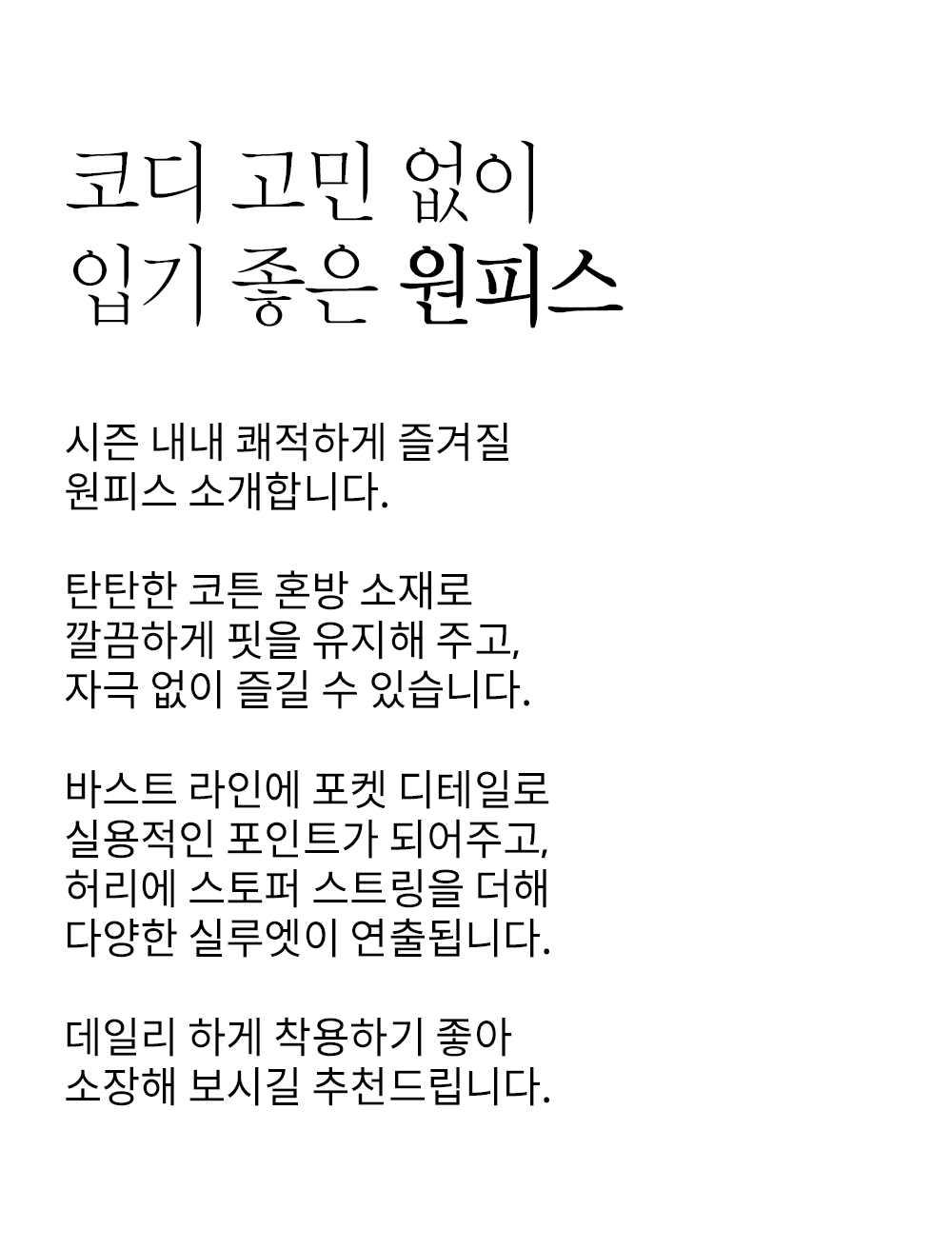 코디 고민 없이
입기 좋은 원피스

시즌 내내 쾌적하게 즐겨질
원피스 소개합니다.

탄탄한 코튼 혼방 소재로
깔끔하게 핏을 유지해 주고,
자극 없이 즐길 수 있습니다.

바스트 라인에 포켓 디테일로
실용적인 포인트가 되어주고,
허리에 스토퍼 스트링을 더해
다양한 실루엣이 연출됩니다.

데일리 하게 착용하기 좋아
소장해 보시길 추천드립니다.